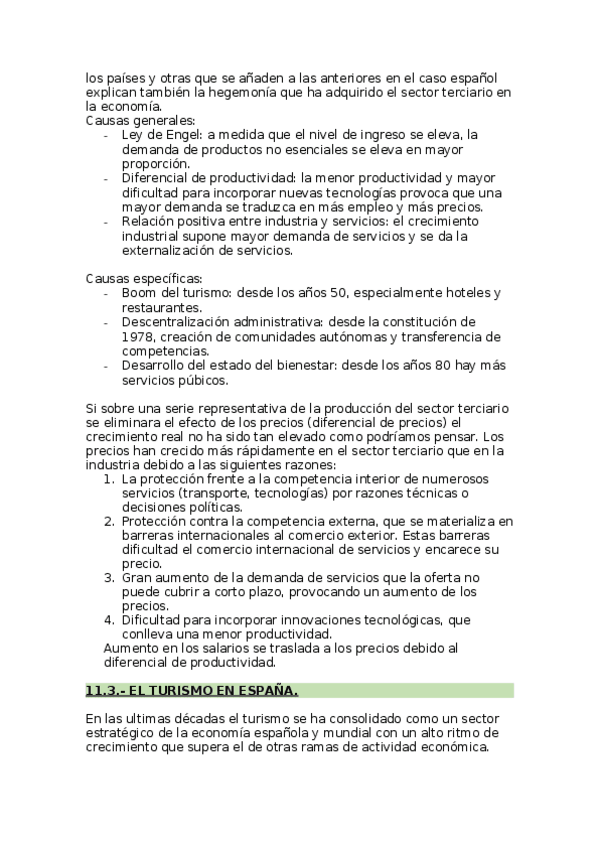 los países y otras que se añaden a las anteriores en el caso español explican también la hegemonía que ha adquirido el sector terciario en la economía.
Causas generales:
- Ley de Engel: a medida que el nivel de ingreso se eleva, la demanda de productos no esenciales se eleva en mayor proporción.
- Diferencial de productividad: la menor productividad y mayor dificultad para incorporar nuevas tecnologías provoca que una mayor demanda se traduzca en más empleo y más precios.
- Relación positiva entre industria y servicios: el crecimiento industrial supone mayor demanda de servicios y se da la externalización de servicios.

Causas específicas:
- Boom del turismo: desde los años 50, especialmente hoteles y restaurantes.
- Descentralización administrativa: desde la constitución de 1978, creación de comunidades autónomas y transferencia de competencias.
- Desarrollo del estado del bienestar: desde los años 80 hay más servicios púbicos.

Si sobre una serie representativa de la producción del sector terciario se eliminara el efecto de los precios (diferencial de precios) el crecimiento real no ha sido tan elevado como podríamos pensar. Los precios han crecido más rápidamente en el sector terciario que en la industria debido a las siguientes razones:
1. La protección frente a la competencia interior de numerosos servicios (transporte, tecnologías) por razones técnicas o decisiones políticas.
2. Protección contra la competencia externa, que se materializa en barreras internacionales al comercio exterior. Estas barreras dificultad el comercio internacional de servicios y encarece su precio.
3. Gran aumento de la demanda de servicios que la oferta no puede cubrir a corto plazo, provocando un aumento de los precios.
4. Dificultad para incorporar innovaciones tecnológicas, que conlleva una menor productividad.
Aumento en los salarios se traslada a los precios debido al diferencial de productividad.

11.3.- EL TURISMO EN ESPAÑA.

En las ultimas décadas el turismo se ha consolidado como un sector estratégico de la economía española y mundial con un alto ritmo de crecimiento que supera el de otras ramas de actividad económica.